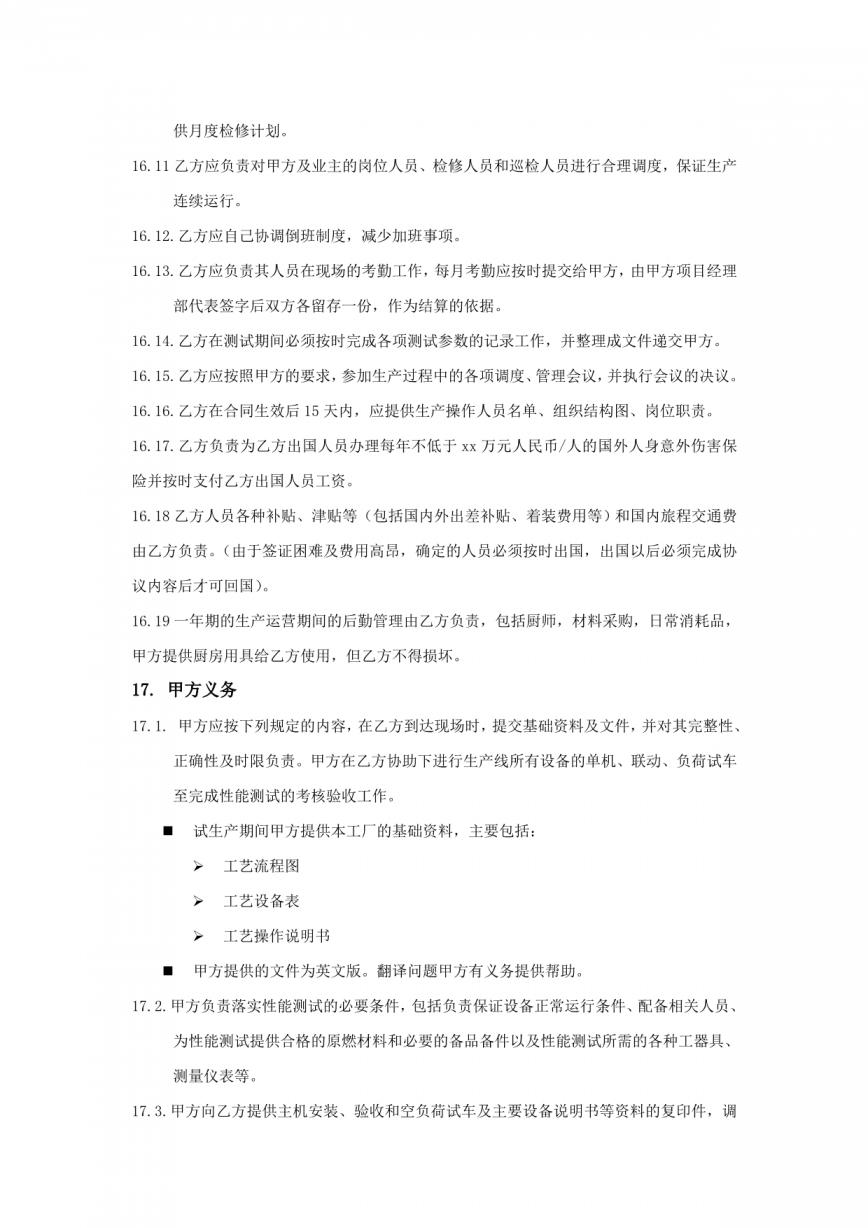 供月度检修计划。

16.11 乙方应负责对甲方及业主的岗位人员、检修人员和巡检人员进行合理调度，保证生产连续运行。

16.12. 乙方应自己协调倒班制度，减少加班事项。

16.13. 乙方应负责其人员在现场的考勤工作，每月考勤应按时提交给甲方，由甲方项目经理部代表签字后双方各留存一份，作为结算的依据。

16.14. 乙方在测试期间必须按时完成各项测试参数的记录工作，并整理成文件递交甲方。

16.15. 乙方应按照甲方的要求，参加生产过程中的各项调度、管理会议，并执行会议的决议。

16.16. 乙方在合同生效后 15 天内，应提供生产操作人员名单、组织结构图、岗位职责。

16.17. 乙方负责为乙方出国人员办理每年不低于 xx 万元人民币/人的国外人身意外伤害保险并按时支付乙方出国人员工资。

16.18 乙方人员各种补贴、津贴等（包括国内外出差补贴、着装费用等）和国内旅程交通费由乙方负责。（由于签证困难及费用高昂，确定的人员必须按时出国，出国以后必须完成协议内容后才可回国）。

16.19 一年期的生产运营期间的后勤管理由乙方负责，包括厨师，材料采购，日常消耗品，甲方提供厨房用具给乙方使用，但乙方不得损坏。

17. 甲方义务

17.1. 甲方应按下列规定的内容，在乙方到达现场时，提交基础资料及文件，并对其完整性、正确性及时限负责。甲方在乙方协助下进行生产线所有设备的单机、联动、负荷试车至完成性能测试的考核验收工作。

■ 试生产期间甲方提供本工厂的基础资料，主要包括：

➢ 工艺流程图

➢ 工艺设备表

➢ 工艺操作说明书

■ 甲方提供的文件为英文版。翻译问题甲方有义务提供帮助。

17.2. 甲方负责落实性能测试的必要条件，包括负责保证设备正常运行条件、配备相关人员、为性能测试提供合格的原燃材料和必要的备品备件以及性能测试所需的各种工器具、测量仪表等。

17.3. 甲方向乙方提供主机安装、验收和空负荷试车及主要设备说明书等资料的复印件，调